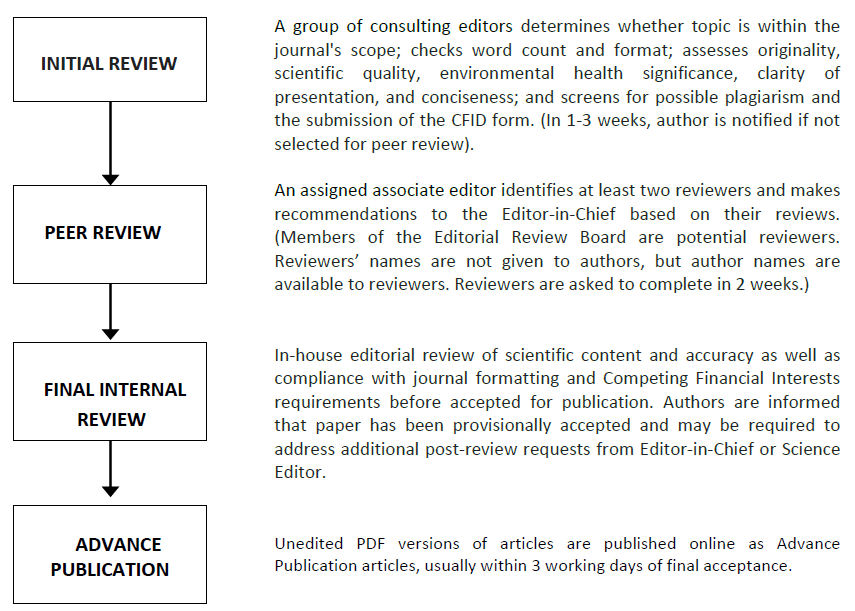 INITIAL REVIEW

A group of consulting editors determines whether topic is within the journal's scope; checks word count and format; assesses originality, scientific quality, environmental health significance, clarity of presentation, and conciseness; and screens for possible plagiarism and the submission of the CFID form. (In 1-3 weeks, author is notified if not selected for peer review).

PEER REVIEW

An assigned associate editor identifies at least two reviewers and makes recommendations to the Editor-in-Chief based on their reviews. (Members of the Editorial Review Board are potential reviewers. Reviewers' names are not given to authors, but author names are available to reviewers. Reviewers are asked to complete in 2 weeks.)

FINAL INTERNAL REVIEW

In-house editorial review of scientific content and accuracy as well as compliance with journal formatting and Competing Financial Interests requirements before accepted for publication. Authors are informed that paper has been provisionally accepted and may be required to address additional post-review requests from Editor-in-Chief or Science Editor.

ADVANCE PUBLICATION

Unedited PDF versions of articles are published online as Advance Publication articles, usually within 3 working days of final acceptance.